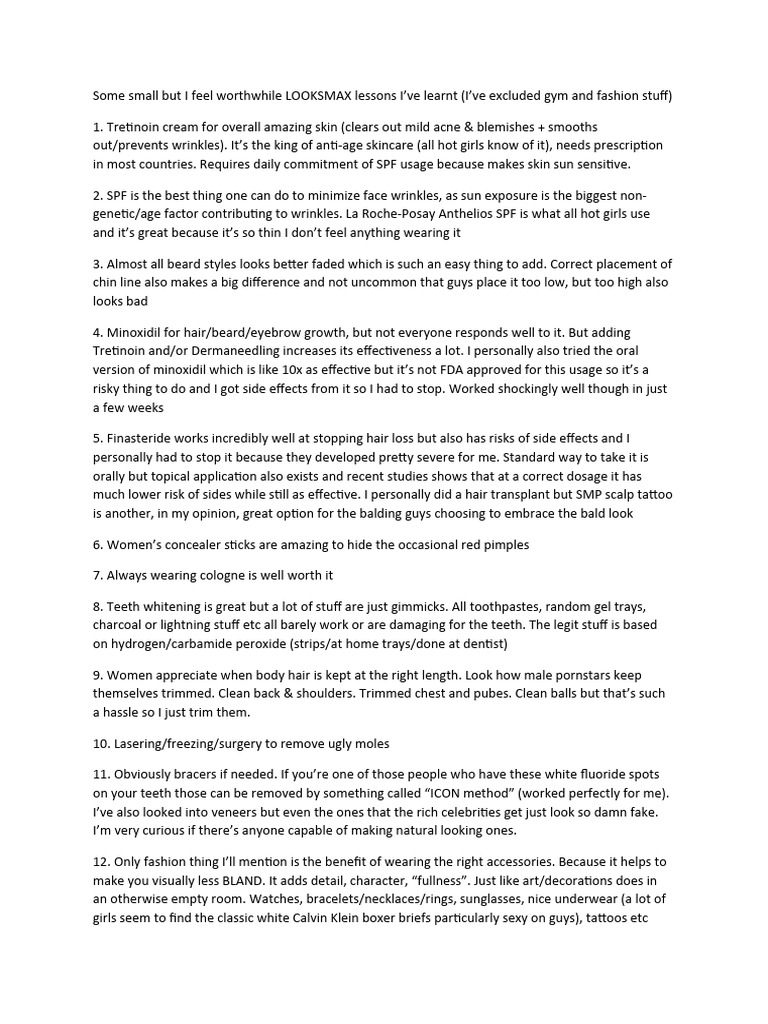 Some small but I feel worthwhile LOOKSMAX lessons I've learnt (I've excluded gym and fashion stuff)

1. Tretinoin cream for overall amazing skin (clears out mild acne & blemishes + smooths out/prevents wrinkles). It's the king of anti-age skincare (all hot girls know of it), needs prescription in most countries. Requires daily commitment of SPF usage because makes skin sun sensitive.

2. SPF is the best thing one can do to minimize face wrinkles, as sun exposure is the biggest non-genetic/age factor contributing to wrinkles. La Roche-Posay Anthelios SPF is what all hot girls use and it's great because it's so thin I don't feel anything wearing it

3. Almost all beard styles looks better faded which is such an easy thing to add. Correct placement of chin line also makes a big difference and not uncommon that guys place it too low, but too high also looks bad

4. Minoxidil for hair/beard/eyebrow growth, but not everyone responds well to it. But adding Tretinoin and/or Dermaneedling increases its effectiveness a lot. I personally also tried the oral version of minoxidil which is like 10x as effective but it's not FDA approved for this usage so it's a risky thing to do and I got side effects from it so I had to stop. Worked shockingly well though in just a few weeks

5. Finasteride works incredibly well at stopping hair loss but also has risks of side effects and I personally had to stop it because they developed pretty severe for me. Standard way to take it is orally but topical application also exists and recent studies shows that at a correct dosage it has much lower risk of sides while still as effective. I personally did a hair transplant but SMP scalp tattoo is another, in my opinion, great option for the balding guys choosing to embrace the bald look

6. Women's concealer sticks are amazing to hide the occasional red pimples

7. Always wearing cologne is well worth it

8. Teeth whitening is great but a lot of stuff are just gimmicks. All toothpastes, random gel trays, charcoal or lightning stuff etc all barely work or are damaging for the teeth. The legit stuff is based on hydrogen/carbamide peroxide (strips/at home trays/done at dentist)

9. Women appreciate when body hair is kept at the right length. Look how male pornstars keep themselves trimmed. Clean back & shoulders. Trimmed chest and pubes. Clean balls but that's such a hassle so I just trim them.

10. Lasering/freezing/surgery to remove ugly moles

11. Obviously bracers if needed. If you're one of those people who have these white fluoride spots on your teeth those can be removed by something called "ICON method" (worked perfectly for me). I've also looked into veneers but even the ones that the rich celebrities get just look so damn fake. I'm very curious if there's anyone capable of making natural looking ones.

12. Only fashion thing I'll mention is the benefit of wearing the right accessories. Because it helps to make you visually less BLAND. It adds detail, character, "fullness". Just like art/decorations does in an otherwise empty room. Watches, bracelets/necklaces/rings, sunglasses, nice underwear (a lot of girls seem to find the classic white Calvin Klein boxer briefs particularly sexy on guys), tattoos etc